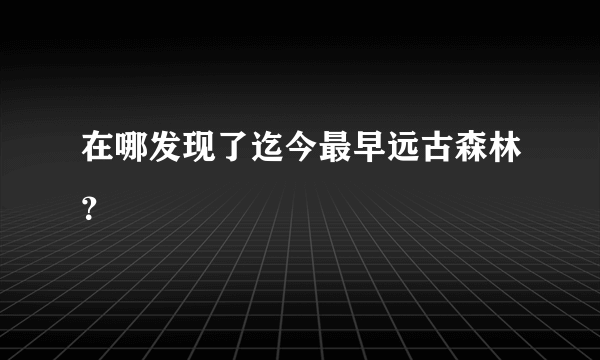 在哪发现了迄今最早远古森林？